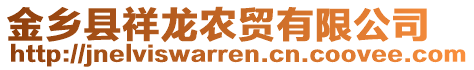 金乡县祥龙农贸有限公司
http://jnelviswarren.cn.coovee.com